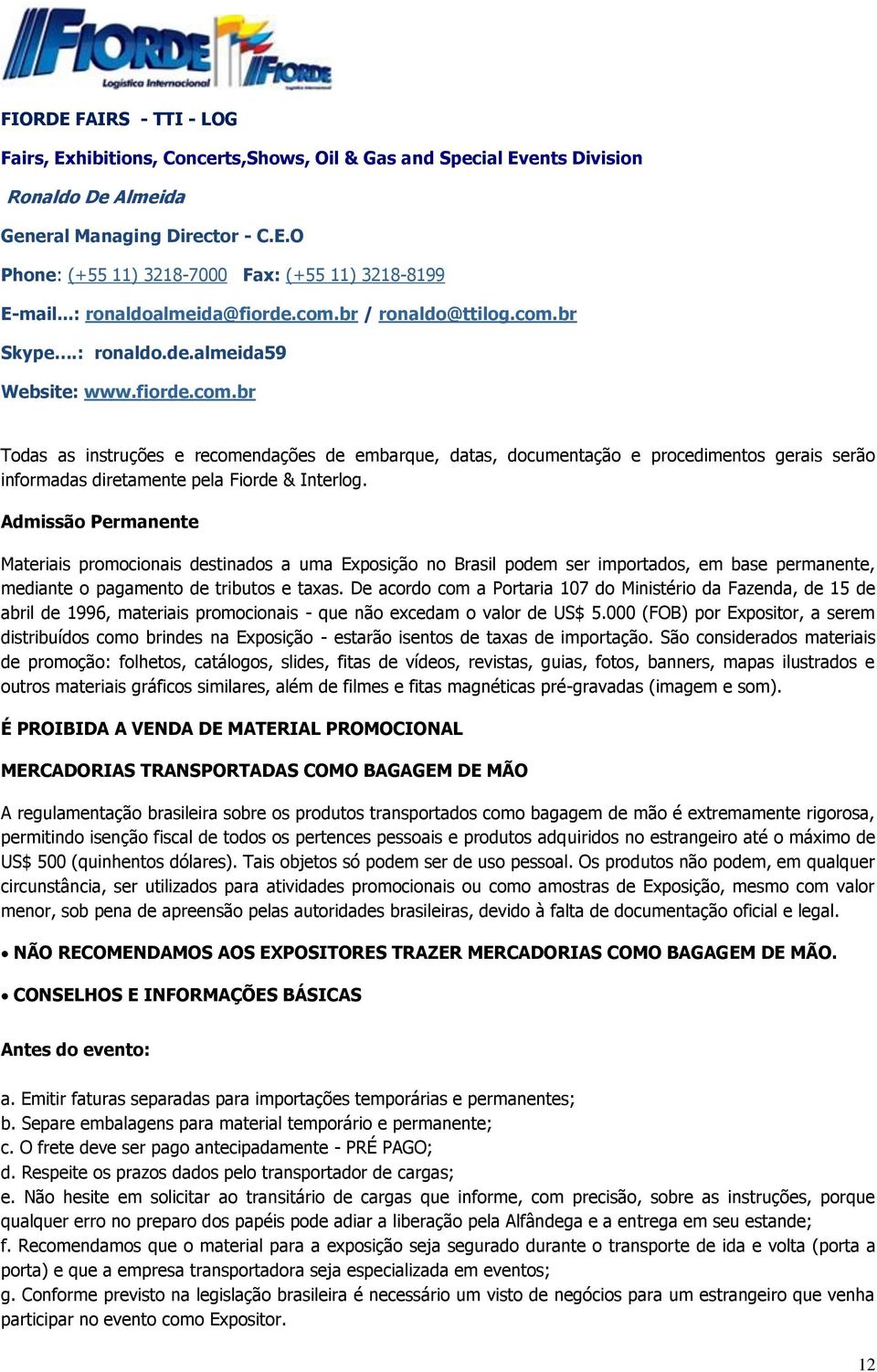 FIORDE Logística Internacional FIORDE Logística Internacional

FIORDE FAIRS - TTI - LOG

Fairs, Exhibitions, Concerts,Shows, Oil & Gas and Special Events Division

Ronaldo De Almeida

General Managing Director - C.E.O

Phone: (+55 11) 3218-7000 Fax: (+55 11) 3218-8199

E-mail...: ronaldoalmeida@fiorde.com.br / ronaldo@ttilog.com.br

Skype....: ronaldo.de.almeida59

Website: www.fiorde.com.br

Todas as instruções e recomendações de embarque, datas, documentação e procedimentos gerais serão informadas diretamente pela Fiorde & Interlog.

Admissão Permanente

Materiais promocionais destinados a uma Exposição no Brasil podem ser importados, em base permanente, mediante o pagamento de tributos e taxas. De acordo com a Portaria 107 do Ministério da Fazenda, de 15 de abril de 1996, materiais promocionais - que não excedam o valor de US$ 5.000 (FOB) por Expositor, a serem distribuídos como brindes na Exposição - estarão isentos de taxas de importação. São considerados materiais de promoção: folhetos, catálogos, slides, fitas de vídeos, revistas, guias, fotos, banners, mapas ilustrados e outros materiais gráficos similares, além de filmes e fitas magnéticas pré-gravadas (imagem e som).

É PROIBIDA A VENDA DE MATERIAL PROMOCIONAL

MERCADORIAS TRANSPORTADAS COMO BAGAGEM DE MÃO

A regulamentação brasileira sobre os produtos transportados como bagagem de mão é extremamente rigorosa, permitindo isenção fiscal de todos os pertences pessoais e produtos adquiridos no estrangeiro até o máximo de US$ 500 (quinhentos dólares). Tais objetos só podem ser de uso pessoal. Os produtos não podem, em qualquer circunstância, ser utilizados para atividades promocionais ou como amostras de Exposição, mesmo com valor menor, sob pena de apreensão pelas autoridades brasileiras, devido à falta de documentação oficial e legal.

• NÃO RECOMENDAMOS AOS EXPOSITORES TRAZER MERCADORIAS COMO BAGAGEM DE MÃO.

• CONSELHOS E INFORMAÇÕES BÁSICAS

Antes do evento:

a. Emitir faturas separadas para importações temporárias e permanentes;
b. Separe embalagens para material temporário e permanente;
c. O frete deve ser pago antecipadamente - PRÉ PAGO;
d. Respeite os prazos dados pelo transportador de cargas;
e. Não hesite em solicitar ao transitário de cargas que informe, com precisão, sobre as instruções, porque qualquer erro no preparo dos papéis pode adiar a liberação pela Alfândega e a entrega em seu estande;
f. Recomendamos que o material para a exposição seja segurado durante o transporte de ida e volta (porta a porta) e que a empresa transportadora seja especializada em eventos;
g. Conforme previsto na legislação brasileira é necessário um visto de negócios para um estrangeiro que venha participar no evento como Expositor.

12